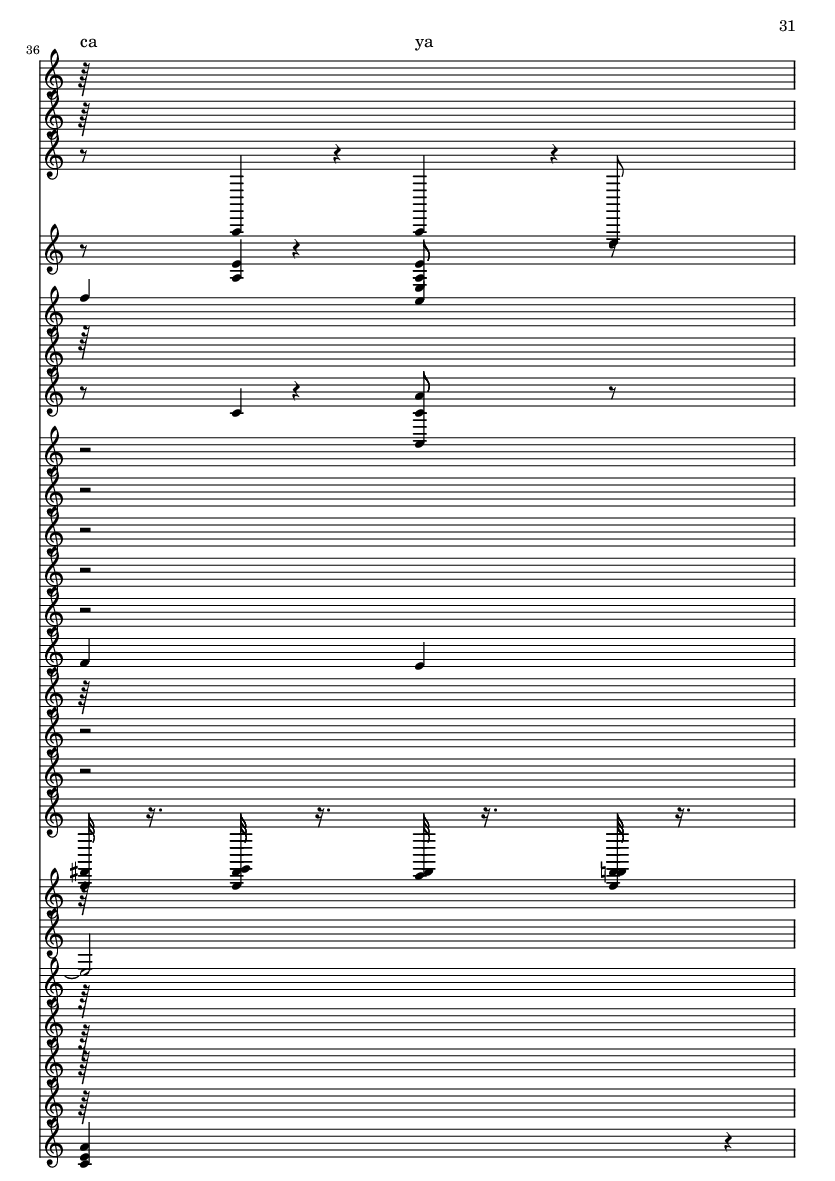 31

36

ca

ya